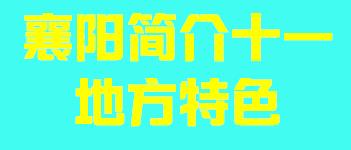 襄阳简介十一
地方特色